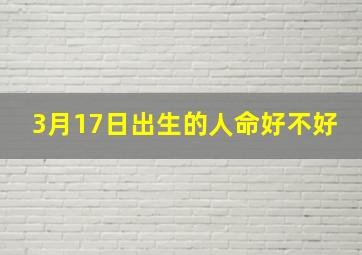 3月17日出生的人命好不好